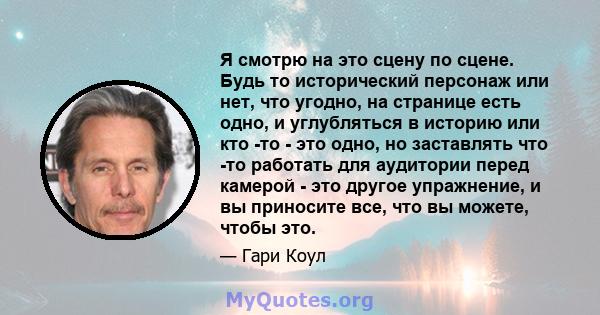 Я смотрю на это сцену по сцене. Будь то исторический персонаж или нет, что угодно, на странице есть одно, и углубляться в историю или кто -то - это одно, но заставлять что -то работать для аудитории перед камерой - это другое упражнение, и вы приносите все, что вы можете, чтобы это.

— Гари Коул

MyQuotes.org